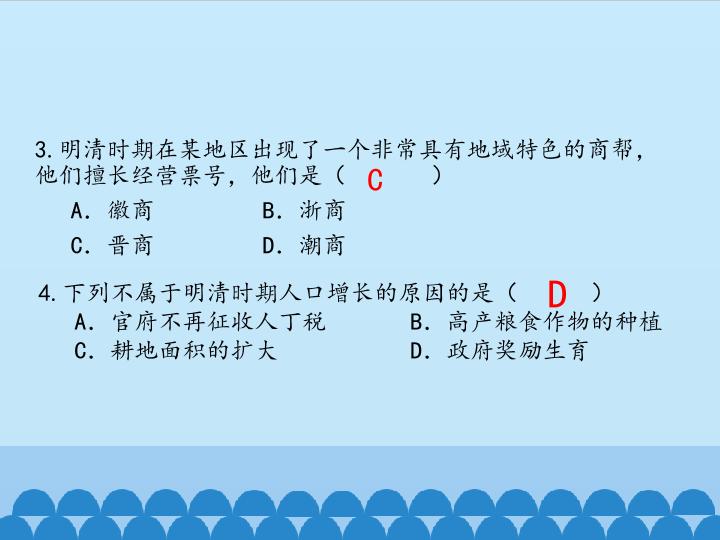 3.明清时期在某地区出现了一个非常具有地域特色的商帮，他们擅长经营票号，他们是（ C ）

A．徽商 B．浙商

C．晋商 D．潮商

4.下列不属于明清时期人口增长的原因的是（ D ）

A．官府不再征收人丁税 B．高产粮食作物的种植

C．耕地面积的扩大 D．政府奖励生育